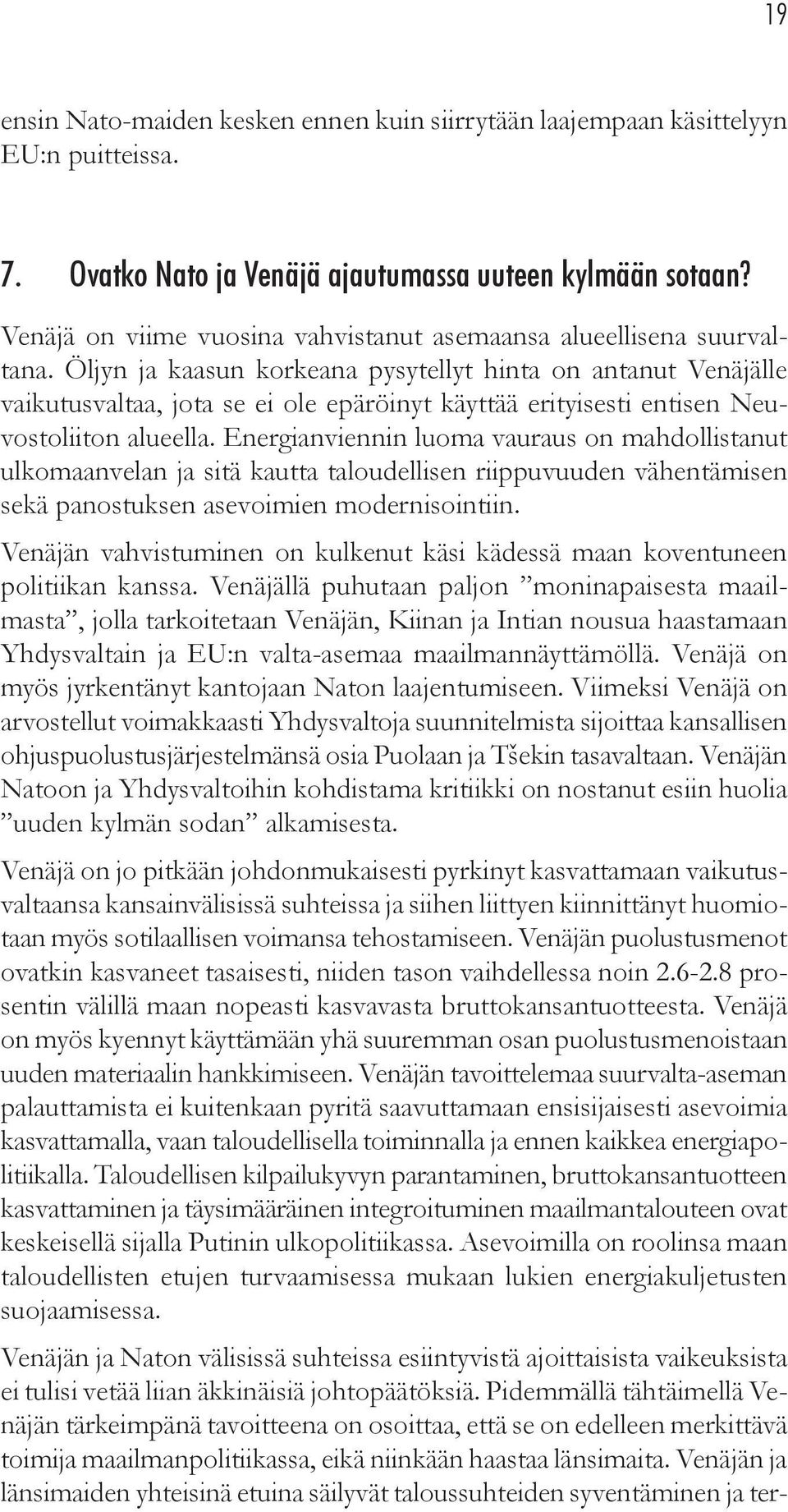 19

ensin Nato-maiden kesken ennen kuin siirrytään laajempaan käsittelyyn EU:n puitteissa.

7. Ovatko Nato ja Venäjä ajautumassa uuteen kylmään sotaan?

Venäjä on viime vuosina vahvistanut asemaansa alueellisena suurvaltana. Öljyn ja kaasun korkeana pysytellyt hinta on antanut Venäjälle vaikutusvaltaa, jota se ei ole epäröinyt käyttää erityisesti entisen Neuvostoliiton alueella. Energianviennin luoma vauraus on mahdollistanut ulkomaanvelan ja sitä kautta taloudellisen riippuvuuden vähentämisen sekä panostuksen asevoimien modernisointiin.

Venäjän vahvistuminen on kulkenut käsi kädessä maan koventuneen politiikan kanssa. Venäjällä puhutaan paljon ”moninapaisesta maailmasta”, jolla tarkoitetaan Venäjän, Kiinan ja Intian nousua haastamaan Yhdysvaltain ja EU:n valta-asemaa maailmannäyttämöllä. Venäjä on myös jyrkentänyt kantojaan Naton laajentumiseen. Viimeksi Venäjä on arvostellut voimakkaasti Yhdysvaltoja suunnitelmista sijoittaa kansallisen ohjuspuolustusjärjestelmänsä osia Puolaan ja Tšekin tasavaltaan. Venäjän Natoon ja Yhdysvaltoihin kohdistama kritiikki on nostanut esiin huolia ”uuden kylmän sodan” alkamisesta.

Venäjä on jo pitkään johdonmukaisesti pyrkinyt kasvattamaan vaikutusvaltaansa kansainvälisissä suhteissa ja siihen liittyen kiinnittänyt huomiotaan myös sotilaallisen voimansa tehostamiseen. Venäjän puolustusmenot ovatkin kasvaneet tasaisesti, niiden tason vaihdellessa noin 2.6-2.8 prosentin välillä maan nopeasti kasvavasta bruttokansantuotteesta. Venäjä on myös kyennyt käyttämään yhä suuremman osan puolustusmenoistaan uuden materiaalin hankkimiseen. Venäjän tavoittelemaa suurvalta-aseman palauttamista ei kuitenkaan pyritä saavuttamaan ensisijaisesti asevoimia kasvattamalla, vaan taloudellisella toiminnalla ja ennen kaikkea energiapolitiikalla. Taloudellisen kilpailukyvyn parantaminen, bruttokansantuotteen kasvattaminen ja täysimääräinen integroituminen maailmantalouteen ovat keskeisellä sijalla Putinin ulkopolitiikassa. Asevoimilla on roolinsa maan taloudellisten etujen turvaamisessa mukaan lukien energiakuljetusten suojaamisessa.

Venäjän ja Naton välisissä suhteissa esiintyvistä ajoittaisista vaikeuksista ei tulisi vetää liian äkkinäisiä johtopäätöksiä. Pidemmällä tähtäimellä Venäjän tärkeimpänä tavoitteena on osoittaa, että se on edelleen merkittävä toimija maailmanpolitiikassa, eikä niinkään haastaa länsimaita. Venäjän ja länsimaiden yhteisinä etuina säilyvät taloussuhteiden syventäminen ja ter-